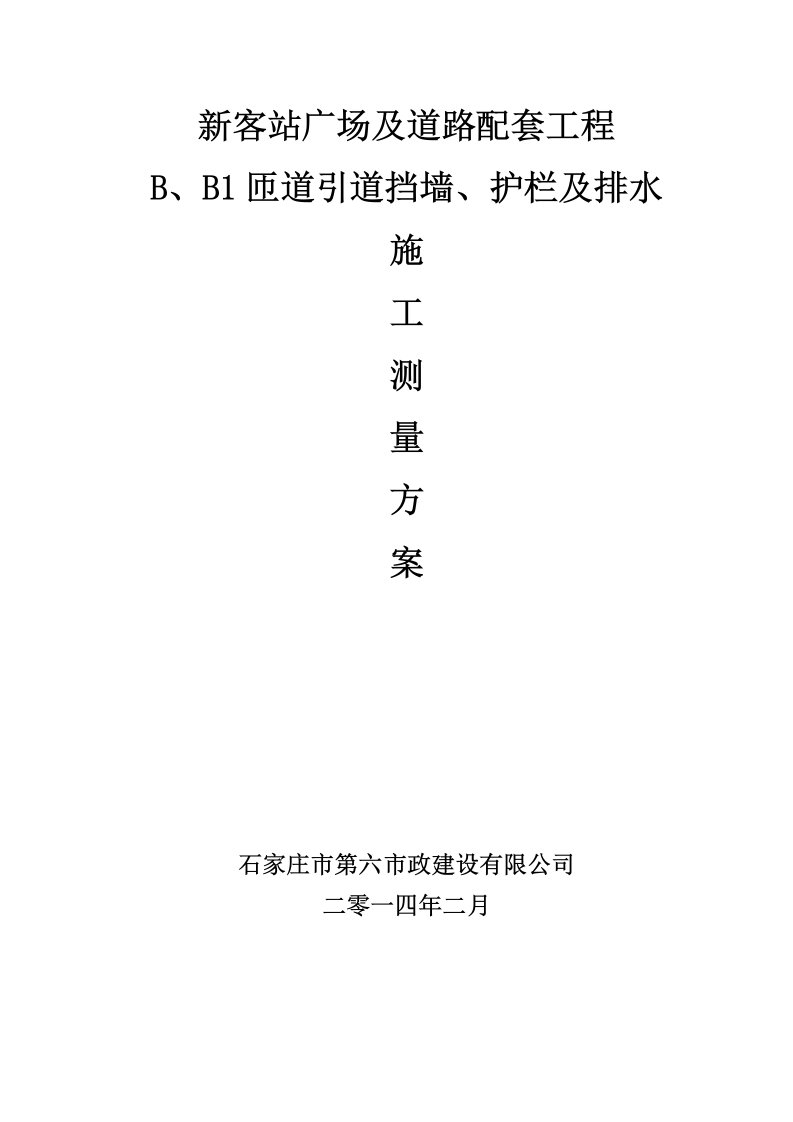 新客站广场及道路配套工程

B、B1匝道引道挡墙、护栏及排水

施

工

测

量

方

案

石家庄市第六市政建设有限公司

二零一四年二月